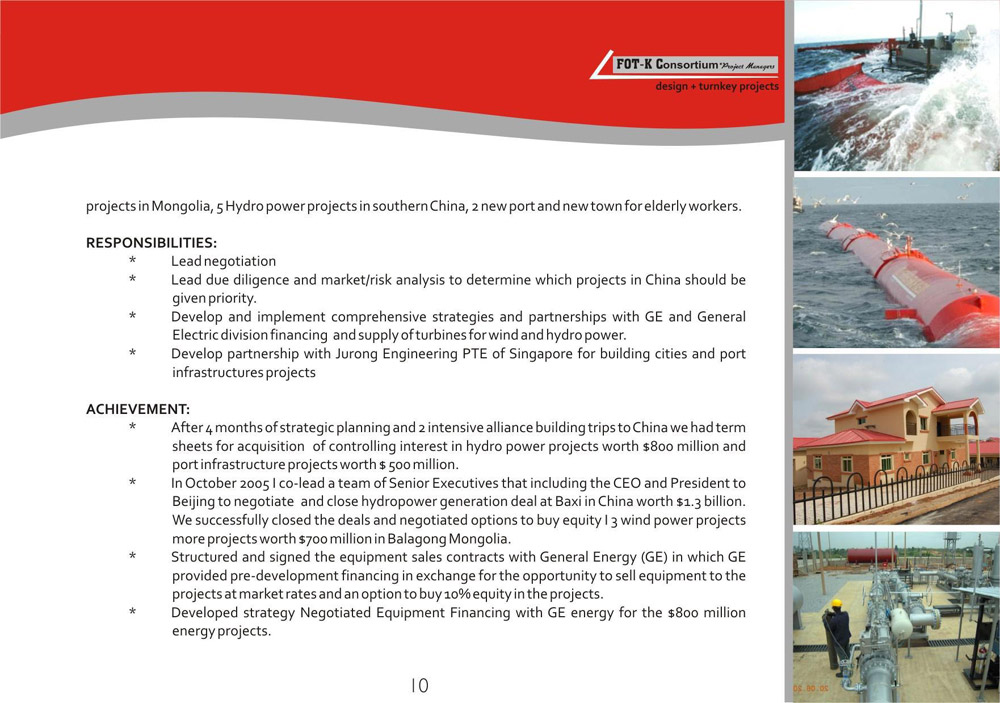 FOT-K Consortium Project Managers
design + turnkey projects

projects in Mongolia, 5 Hydro power projects in southern China, 2 new port and new town for elderly workers.

RESPONSIBILITIES:
* Lead negotiation
* Lead due diligence and market/risk analysis to determine which projects in China should be given priority.
* Develop and implement comprehensive strategies and partnerships with GE and General Electric division financing and supply of turbines for wind and hydro power.
* Develop partnership with Jurong Engineering PTE of Singapore for building cities and port infrastructures projects

ACHIEVEMENT:
* After 4 months of strategic planning and 2 intensive alliance building trips to China we had term sheets for acquisition of controlling interest in hydro power projects worth $800 million and port infrastructure projects worth $ 500 million.
* In October 2005 I co-lead a team of Senior Executives that including the CEO and President to Beijing to negotiate and close hydropower generation deal at Baxi in China worth $1.3 billion. We successfully closed the deals and negotiated options to buy equity I 3 wind power projects more projects worth $700 million in Balagong Mongolia.
* Structured and signed the equipment sales contracts with General Energy (GE) in which GE provided pre-development financing in exchange for the opportunity to sell equipment to the projects at market rates and an option to buy 10% equity in the projects.
* Developed strategy Negotiated Equipment Financing with GE energy for the $800 million energy projects.

10